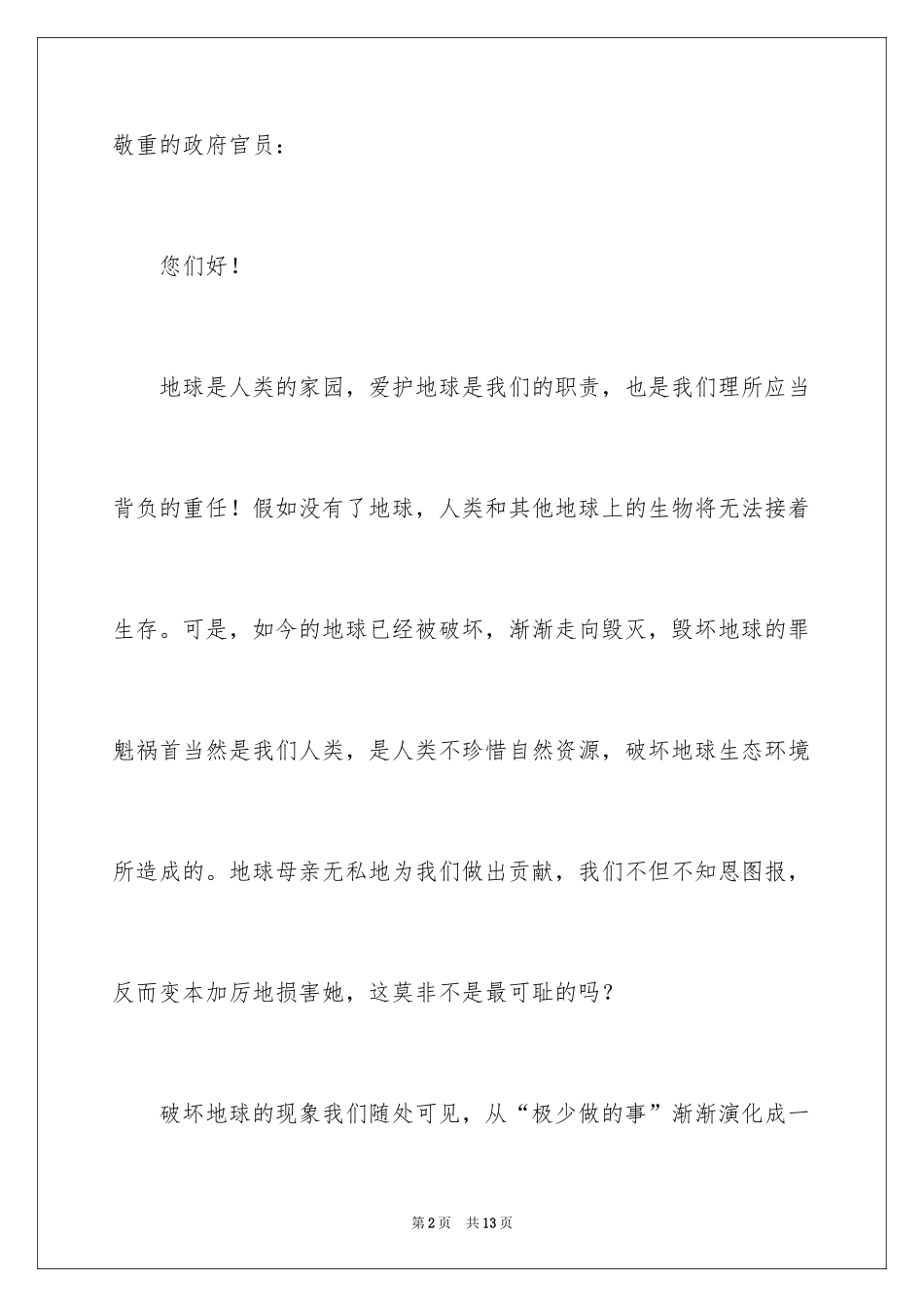 敬重的政府官员：

您们好！

地球是人类的家园，爱护地球是我们的职责，也是我们理所应当背负的重任！假如没有了地球，人类和其他地球上的生物将无法接着生存。可是，如今的地球已经被破坏，渐渐走向毁灭，毁坏地球的罪魁祸首当然是我们人类，是人类不珍惜自然资源，破坏地球生态环境所造成的。地球母亲无私地为我们做出贡献，我们不但不知恩图报，反而变本加厉地损害她，这莫非不是最可耻的吗？

破坏地球的现象我们随处可见，从“极少做的事”渐渐演化成一

第2页　共13页